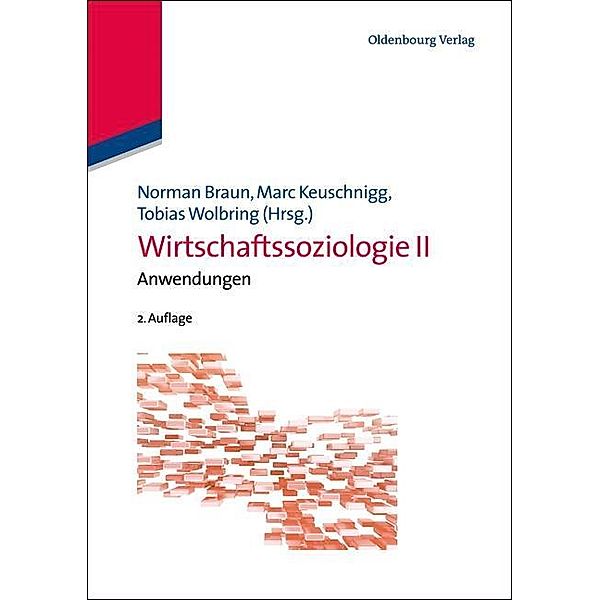 Oldenbourg Verlag

Norman Braun, Marc Keuschnigg, Tobias Wolbring (Hrsg.)

Wirtschaftssoziologie II

Anwendungen

2. Auflage